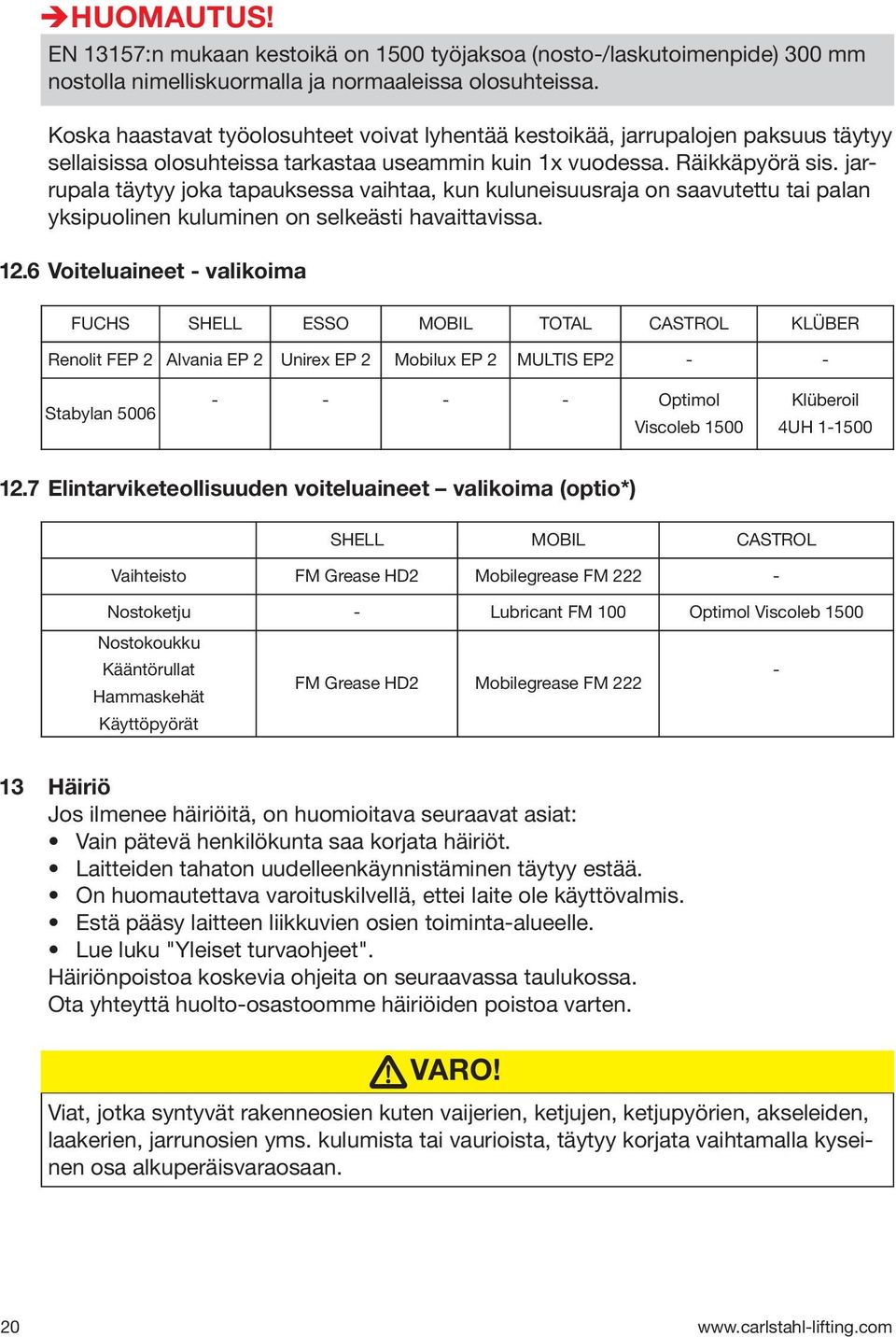 ➔HUOMAUTUS!

EN 13157:n mukaan kestoikä on 1500 työjaksoa (nosto-/laskutoimenpide) 300 mm nostolla nimelliskuormalla ja normaaleissa olosuhteissa.

Koska haastavat työolosuhteet voivat lyhentää kestoikää, jarrupalojen paksuus täytyy sellaisissa olosuhteissa tarkastaa useammin kuin 1x vuodessa. Räikkäpyörä sis. jarrupala täytyy joka tapauksessa vaihtaa, kun kuluneisuusraja on saavutettu tai palan yksipuolinen kuluminen on selkeästi havaittavissa.

12.6 Voiteluaineet - valikoima

| FUCHS | SHELL | ESSO | MOBIL | TOTAL | CASTROL | KLÜBER |
|---|---|---|---|---|---|---|
| Renolit FEP 2 | Alvania EP 2 | Unirex EP 2 | Mobilux EP 2 | MULTIS EP2 | - | - |
| Stabylan 5006 | - | - | - | - | Optimol Viscoleb 1500 | Klüberoil 4UH 1-1500 |

12.7 Elintarviketeollisuuden voiteluaineet – valikoima (optio*)

| | SHELL | MOBIL | CASTROL |
|---|---|---|---|
| Vaihteisto | FM Grease HD2 | Mobilegrease FM 222 | - |
| Nostoketju | - | Lubricant FM 100 | Optimol Viscoleb 1500 |
| Nostokoukku Kääntörullat Hammaskehät Käyttöpyörät | FM Grease HD2 | Mobilegrease FM 222 | - |

13 Häiriö
Jos ilmenee häiriöitä, on huomioitava seuraavat asiat:
• Vain pätevä henkilökunta saa korjata häiriöt.
• Laitteiden tahaton uudelleenkäynnistäminen täytyy estää.
• On huomautettava varoituskilvellä, ettei laite ole käyttövalmis.
• Estä pääsy laitteen liikkuvien osien toiminta-alueelle.
• Lue luku "Yleiset turvaohjeet".
Häiriönpoistoa koskevia ohjeita on seuraavassa taulukossa.
Ota yhteyttä huolto-osastoomme häiriöiden poistoa varten.

VARO!
Viat, jotka syntyvät rakenneosien kuten vaijerien, ketjujen, ketjupyörien, akseleiden, laakerien, jarrunosien yms. kulumista tai vaurioista, täytyy korjata vaihtamalla kyseinen osa alkuperäisvaraosaan.

20 www.carlstahl-lifting.com